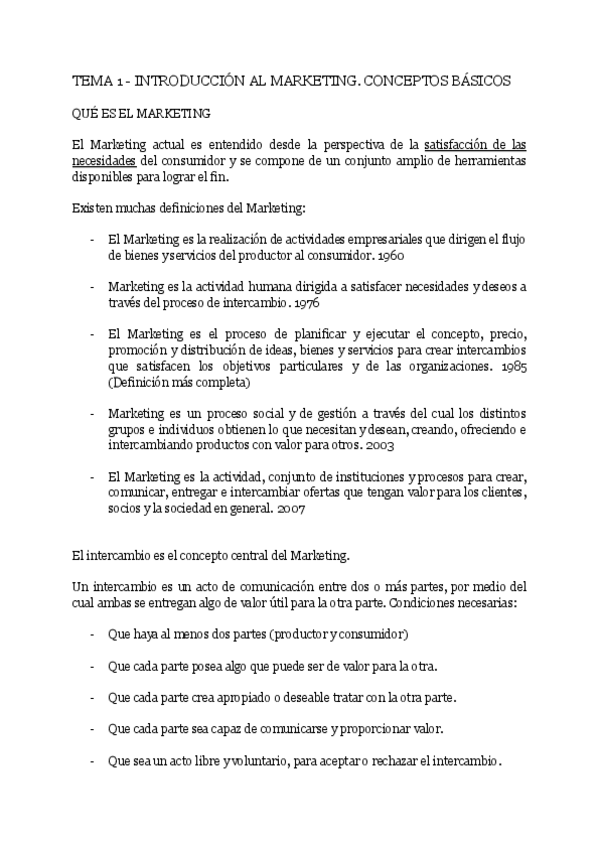 TEMA 1 - INTRODUCCIÓN AL MARKETING. CONCEPTOS BÁSICOS

QUÉ ES EL MARKETING

El Marketing actual es entendido desde la perspectiva de la satisfacción de las necesidades del consumidor y se compone de un conjunto amplio de herramientas disponibles para lograr el fin.

Existen muchas definiciones del Marketing:

- El Marketing es la realización de actividades empresariales que dirigen el flujo de bienes y servicios del productor al consumidor. 1960

- Marketing es la actividad humana dirigida a satisfacer necesidades y deseos a través del proceso de intercambio. 1976

- El Marketing es el proceso de planificar y ejecutar el concepto, precio, promoción y distribución de ideas, bienes y servicios para crear intercambios que satisfacen los objetivos particulares y de las organizaciones. 1985 (Definición más completa)

- Marketing es un proceso social y de gestión a través del cual los distintos grupos e individuos obtienen lo que necesitan y desean, creando, ofreciendo e intercambiando productos con valor para otros. 2003

- El Marketing es la actividad, conjunto de instituciones y procesos para crear, comunicar, entregar e intercambiar ofertas que tengan valor para los clientes, socios y la sociedad en general. 2007

El intercambio es el concepto central del Marketing.

Un intercambio es un acto de comunicación entre dos o más partes, por medio del cual ambas se entregan algo de valor útil para la otra parte. Condiciones necesarias:

- Que haya al menos dos partes (productor y consumidor)

- Que cada parte posea algo que puede ser de valor para la otra.

- Que cada parte crea apropiado o deseable tratar con la otra parte.

- Que cada parte sea capaz de comunicarse y proporcionar valor.

- Que sea un acto libre y voluntario, para aceptar o rechazar el intercambio.